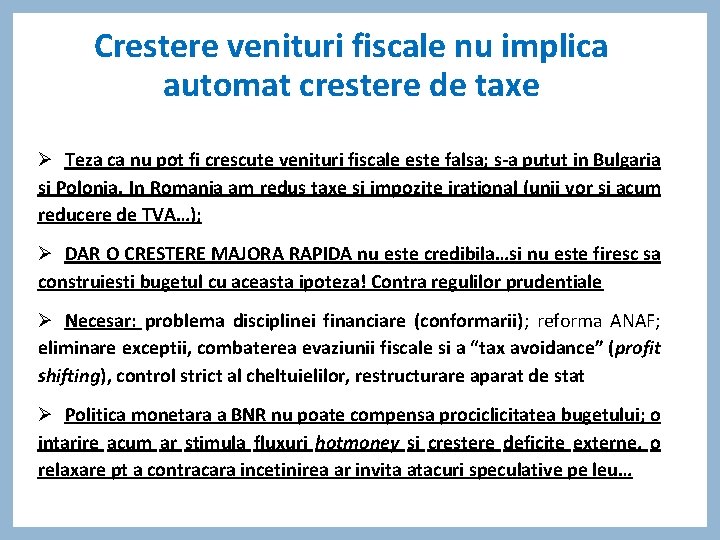 Crestere venituri fiscale nu implica automat crestere de taxe

➢ Teza ca nu pot fi crescute venituri fiscale este falsa; s-a putut in Bulgaria si Polonia. In Romania am redus taxe si impozite irational (unii vor si acum reducere de TVA…);

➢ DAR O CRESTERE MAJORA RAPIDA nu este credibila…si nu este firesc sa construiesti bugetul cu aceasta ipoteza! Contra regulilor prudentiale

➢ Necesar: problema disciplinei financiare (conformarii); reforma ANAF; eliminare exceptii, combaterea evaziunii fiscale si a “tax avoidance” (profit shifting), control strict al cheltuielilor, restructurare aparat de stat

➢ Politica monetara a BNR nu poate compensa prociclicitatea bugetului; o intarire acum ar stimula fluxuri hotmoney si crestere deficite externe, o relaxare pt a contracara incetinirea ar invita atacuri speculative pe leu…